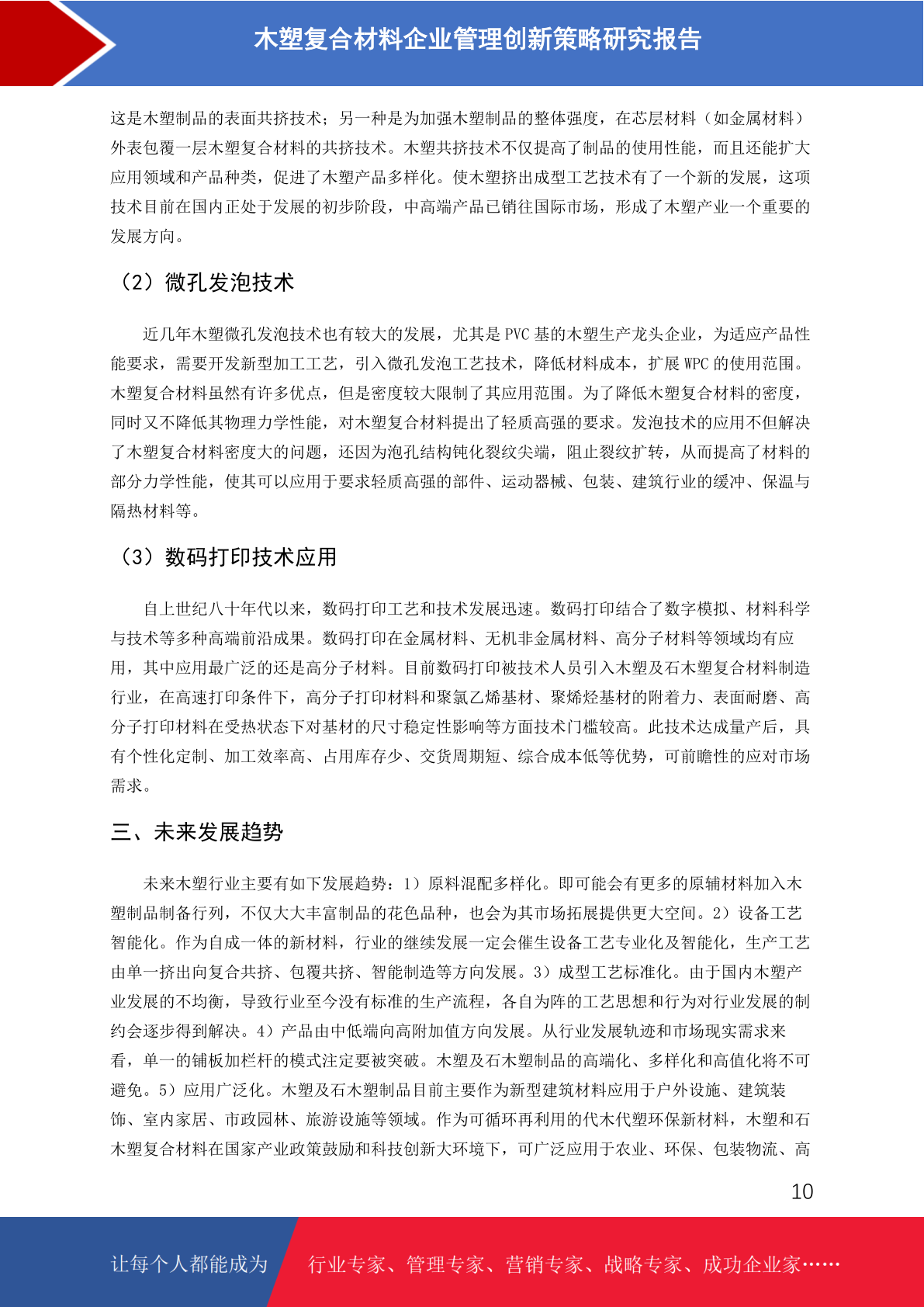 木塑复合材料企业管理创新策略研究报告

这是木塑制品的表面共挤技术；另一种是为加强木塑制品的整体强度，在芯层材料（如金属材料）外表包覆一层木塑复合材料的共挤技术。木塑共挤技术不仅提高了制品的使用性能，而且还能扩大应用领域和产品种类，促进了木塑产品多样化。使木塑挤出成型工艺技术有了一个新的发展，这项技术目前在国内正处于发展的初步阶段，中高端产品已销往国际市场，形成了木塑产业一个重要的发展方向。

（2）微孔发泡技术

近几年木塑微孔发泡技术也有较大的发展，尤其是 PVC 基的木塑生产龙头企业，为适应产品性能要求，需要开发新型加工工艺，引入微孔发泡工艺技术，降低材料成本，扩展 WPC 的使用范围。木塑复合材料虽然有许多优点，但是密度较大限制了其应用范围。为了降低木塑复合材料的密度，同时又不降低其物理力学性能，对木塑复合材料提出了轻质高强的要求。发泡技术的应用不但解决了木塑复合材料密度大的问题，还因为泡孔结构钝化裂纹尖端，阻止裂纹扩转，从而提高了材料的部分力学性能，使其可以应用于要求轻质高强的部件、运动器械、包装、建筑行业的缓冲、保温与隔热材料等。

（3）数码打印技术应用

自上世纪八十年代以来，数码打印工艺和技术发展迅速。数码打印结合了数字模拟、材料科学与技术等多种高端前沿成果。数码打印在金属材料、无机非金属材料、高分子材料等领域均有应用，其中应用最广泛的还是高分子材料。目前数码打印被技术人员引入木塑及石木塑复合材料制造行业，在高速打印条件下，高分子打印材料和聚氯乙烯基材、聚烯烃基材的附着力、表面耐磨、高分子打印材料在受热状态下对基材的尺寸稳定性影响等方面技术门槛较高。此技术达成量产后，具有个性化定制、加工效率高、占用库存少、交货周期短、综合成本低等优势，可前瞻性的应对市场需求。

三、未来发展趋势

未来木塑行业主要有如下发展趋势：1）原料混配多样化。即可能会有更多的原辅材料加入木塑制品制备行列，不仅大大丰富制品的花色品种，也会为其市场拓展提供更大空间。2）设备工艺智能化。作为自成一体的新材料，行业的继续发展一定会催生设备工艺专业化及智能化，生产工艺由单一挤出向复合共挤、包覆共挤、智能制造等方向发展。3）成型工艺标准化。由于国内木塑产业发展的不均衡，导致行业至今没有标准的生产流程，各自为阵的工艺思想和行为对行业发展的制约会逐步得到解决。4）产品由中低端向高附加值方向发展。从行业发展轨迹和市场现实需求来看，单一的铺板加栏杆的模式注定要被突破。木塑及石木塑制品的高端化、多样化和高值化将不可避免。5）应用广泛化。木塑及石木塑制品目前主要作为新型建筑材料应用于户外设施、建筑装饰、室内家居、市政园林、旅游设施等领域。作为可循环再利用的代木代塑环保新材料，木塑和石木塑复合材料在国家产业政策鼓励和科技创新大环境下，可广泛应用于农业、环保、包装物流、高

10

让每个人都能成为　行业专家、管理专家、营销专家、战略专家、成功企业家……